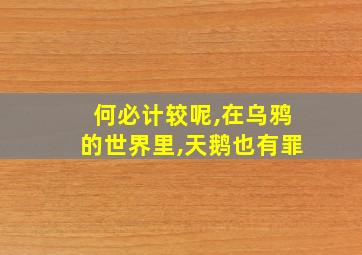 何必计较呢,在乌鸦的世界里,天鹅也有罪